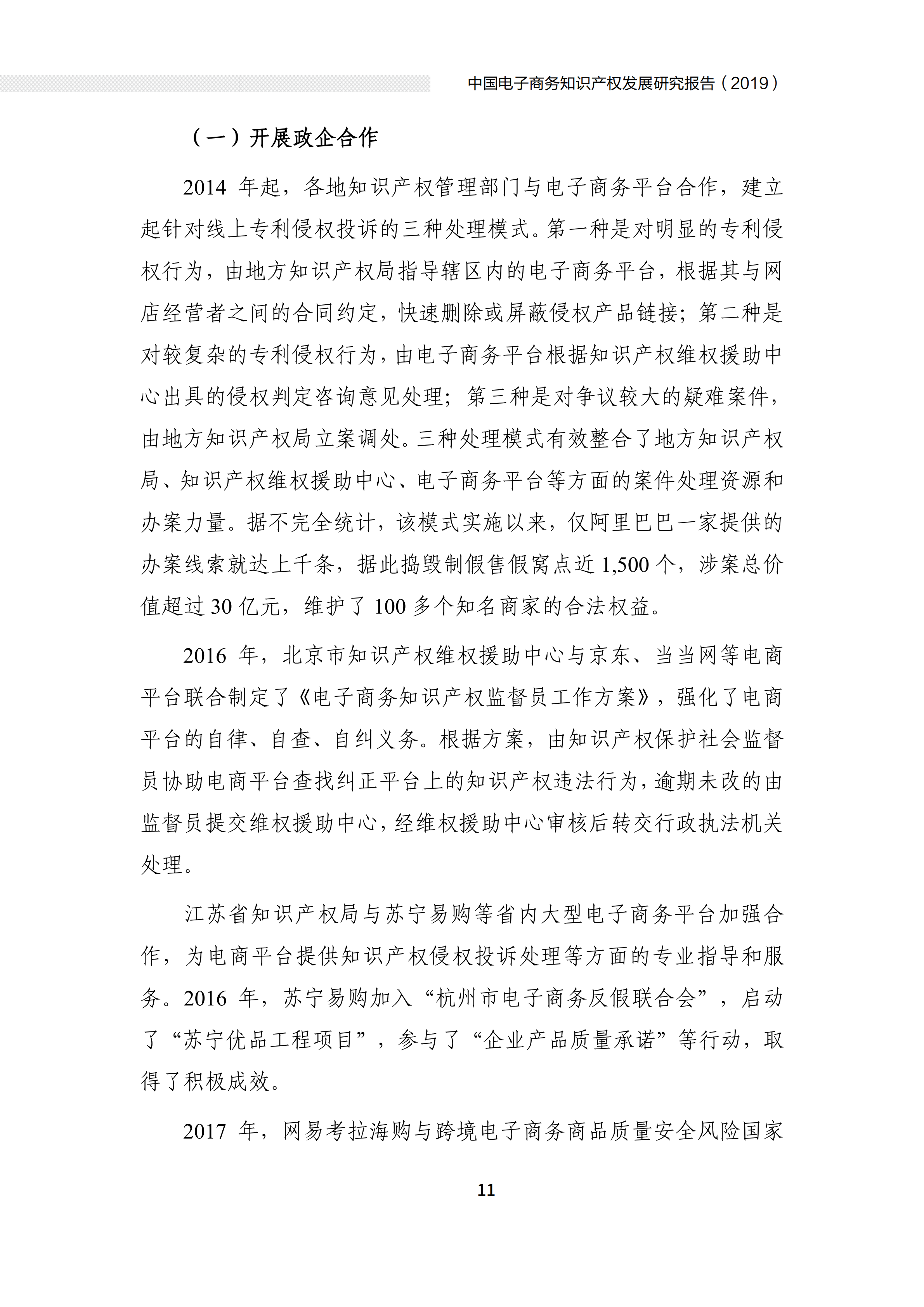 中国电子商务知识产权发展研究报告（2019）

（一）开展政企合作

2014 年起，各地知识产权管理部门与电子商务平台合作，建立起针对线上专利侵权投诉的三种处理模式。第一种是对明显的专利侵权行为，由地方知识产权局指导辖区内的电子商务平台，根据其与网店经营者之间的合同约定，快速删除或屏蔽侵权产品链接；第二种是对较复杂的专利侵权行为，由电子商务平台根据知识产权维权援助中心出具的侵权判定咨询意见处理；第三种是对争议较大的疑难案件，由地方知识产权局立案调处。三种处理模式有效整合了地方知识产权局、知识产权维权援助中心、电子商务平台等方面的案件处理资源和办案力量。据不完全统计，该模式实施以来，仅阿里巴巴一家提供的办案线索就达上千条，据此捣毁制假售假窝点近 1,500 个，涉案总价值超过 30 亿元，维护了 100 多个知名商家的合法权益。

2016 年，北京市知识产权维权援助中心与京东、当当网等电商平台联合制定了《电子商务知识产权监督员工作方案》，强化了电商平台的自律、自查、自纠义务。根据方案，由知识产权保护社会监督员协助电商平台查找纠正平台上的知识产权违法行为，逾期未改的由监督员提交维权援助中心，经维权援助中心审核后转交行政执法机关处理。

江苏省知识产权局与苏宁易购等省内大型电子商务平台加强合作，为电商平台提供知识产权侵权投诉处理等方面的专业指导和服务。2016 年，苏宁易购加入“杭州市电子商务反假联合会”，启动了“苏宁优品工程项目”，参与了“企业产品质量承诺”等行动，取得了积极成效。

2017 年，网易考拉海购与跨境电子商务商品质量安全风险国家

11